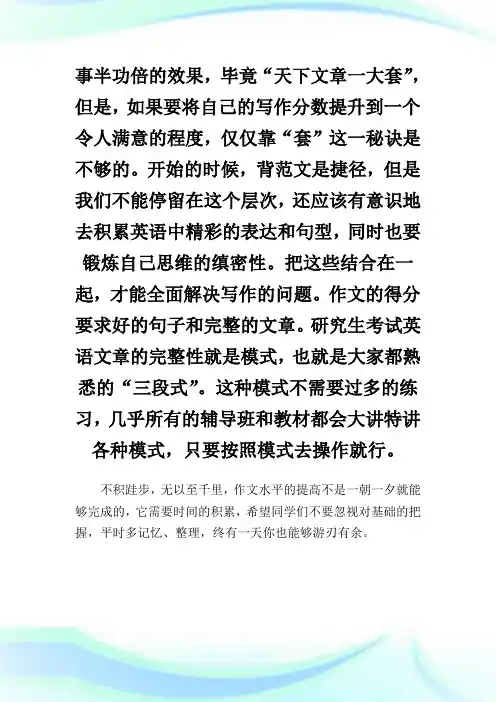 事半功倍的效果，毕竟“天下文章一大套”，但是，如果要将自己的写作分数提升到一个令人满意的程度，仅仅靠“套”这一秘诀是不够的。开始的时候，背范文是捷径，但是我们不能停留在这个层次，还应该有意识地去积累英语中精彩的表达和句型，同时也要锻炼自己思维的缜密性。把这些结合在一起，才能全面解决写作的问题。作文的得分要求好的句子和完整的文章。研究生考试英语文章的完整性就是模式，也就是大家都熟悉的“三段式”。这种模式不需要过多的练习，几乎所有的辅导班和教材都会大讲特讲各种模式，只要按照模式去操作就行。

不积跬步，无以至千里，作文水平的提高不是一朝一夕就能够完成的，它需要时间的积累，希望同学们不要忽视对基础的把握，平时多记忆、整理，终有一天你也能够游刃有余。